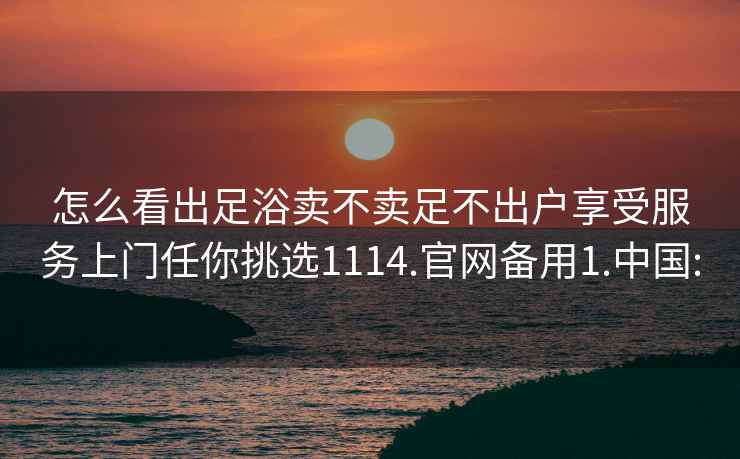 怎么看出足浴卖不卖足不出户享受服务上门任你挑选1114.官网备用1.中国: